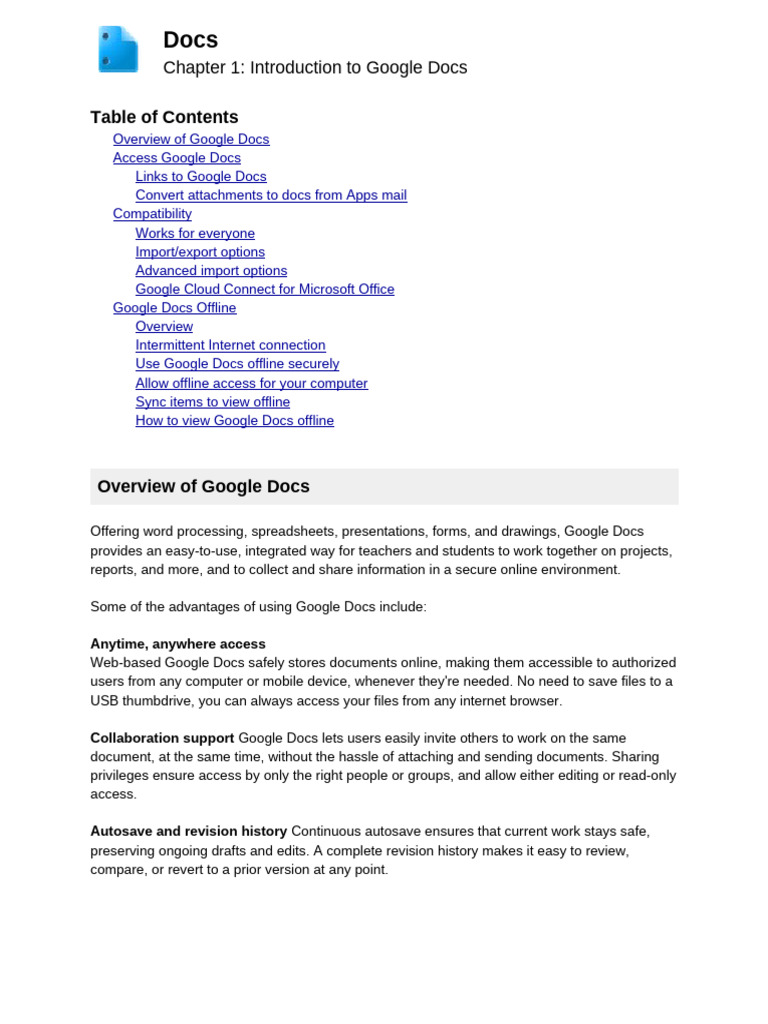 Docs
Chapter 1: Introduction to Google Docs

Table of Contents
Overview of Google Docs
Access Google Docs
Links to Google Docs
Convert attachments to docs from Apps mail
Compatibility
Works for everyone
Import/export options
Advanced import options
Google Cloud Connect for Microsoft Office
Google Docs Offline
Overview
Intermittent Internet connection
Use Google Docs offline securely
Allow offline access for your computer
Sync items to view offline
How to view Google Docs offline

Overview of Google Docs

Offering word processing, spreadsheets, presentations, forms, and drawings, Google Docs provides an easy-to-use, integrated way for teachers and students to work together on projects, reports, and more, and to collect and share information in a secure online environment.

Some of the advantages of using Google Docs include:

Anytime, anywhere access
Web-based Google Docs safely stores documents online, making them accessible to authorized users from any computer or mobile device, whenever they're needed. No need to save files to a USB thumbdrive, you can always access your files from any internet browser.

Collaboration support Google Docs lets users easily invite others to work on the same document, at the same time, without the hassle of attaching and sending documents. Sharing privileges ensure access by only the right people or groups, and allow either editing or read-only access.

Autosave and revision history Continuous autosave ensures that current work stays safe, preserving ongoing drafts and edits. A complete revision history makes it easy to review, compare, or revert to a prior version at any point.